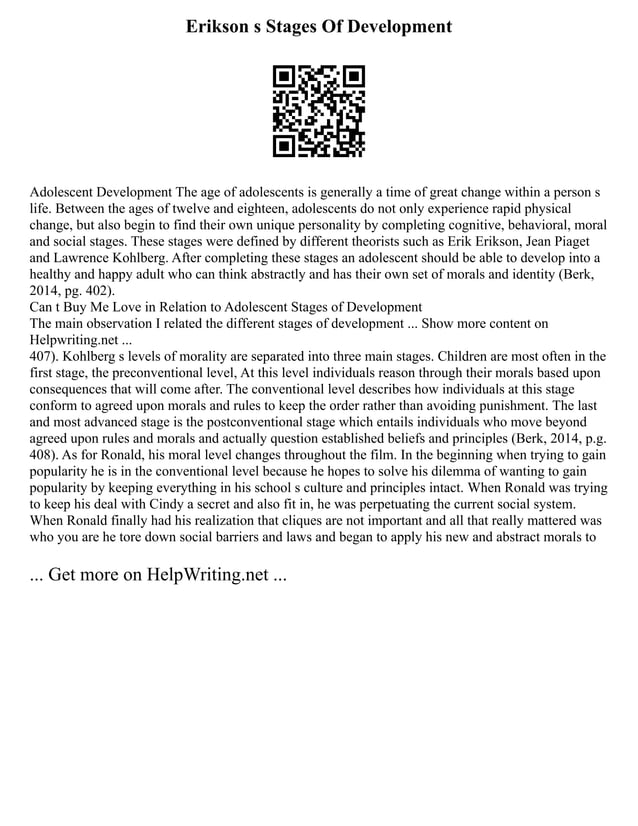 Erikson s Stages Of Development

Adolescent Development The age of adolescents is generally a time of great change within a person s life. Between the ages of twelve and eighteen, adolescents do not only experience rapid physical change, but also begin to find their own unique personality by completing cognitive, behavioral, moral and social stages. These stages were defined by different theorists such as Erik Erikson, Jean Piaget and Lawrence Kohlberg. After completing these stages an adolescent should be able to develop into a healthy and happy adult who can think abstractly and has their own set of morals and identity (Berk, 2014, pg. 402).
Can t Buy Me Love in Relation to Adolescent Stages of Development
The main observation I related the different stages of development ... Show more content on Helpwriting.net ...
407). Kohlberg s levels of morality are separated into three main stages. Children are most often in the first stage, the preconventional level, At this level individuals reason through their morals based upon consequences that will come after. The conventional level describes how individuals at this stage conform to agreed upon morals and rules to keep the order rather than avoiding punishment. The last and most advanced stage is the postconventional stage which entails individuals who move beyond agreed upon rules and morals and actually question established beliefs and principles (Berk, 2014, p.g. 408). As for Ronald, his moral level changes throughout the film. In the beginning when trying to gain popularity he is in the conventional level because he hopes to solve his dilemma of wanting to gain popularity by keeping everything in his school s culture and principles intact. When Ronald was trying to keep his deal with Cindy a secret and also fit in, he was perpetuating the current social system. When Ronald finally had his realization that cliques are not important and all that really mattered was who you are he tore down social barriers and laws and began to apply his new and abstract morals to

... Get more on HelpWriting.net ...